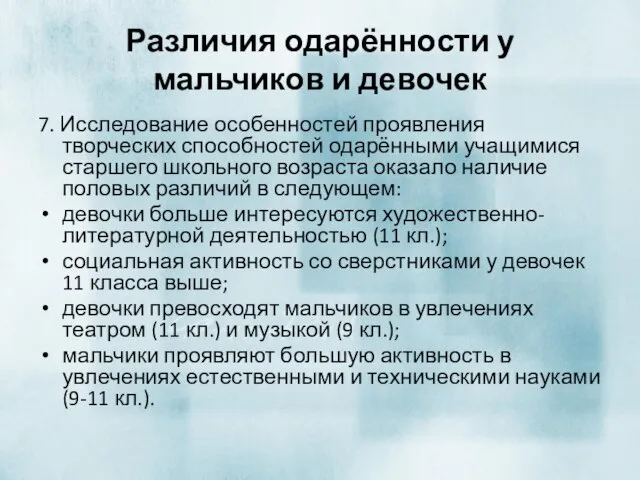 Различия одарённости у мальчиков и девочек

7. Исследование особенностей проявления творческих способностей одарёнными учащимися старшего школьного возраста оказало наличие половых различий в следующем:

• девочки больше интересуются художественно-литературной деятельностью (11 кл.);
• социальная активность со сверстниками у девочек 11 класса выше;
• девочки превосходят мальчиков в увлечениях театром (11 кл.) и музыкой (9 кл.);
• мальчики проявляют большую активность в увлечениях естественными и техническими науками (9-11 кл.).